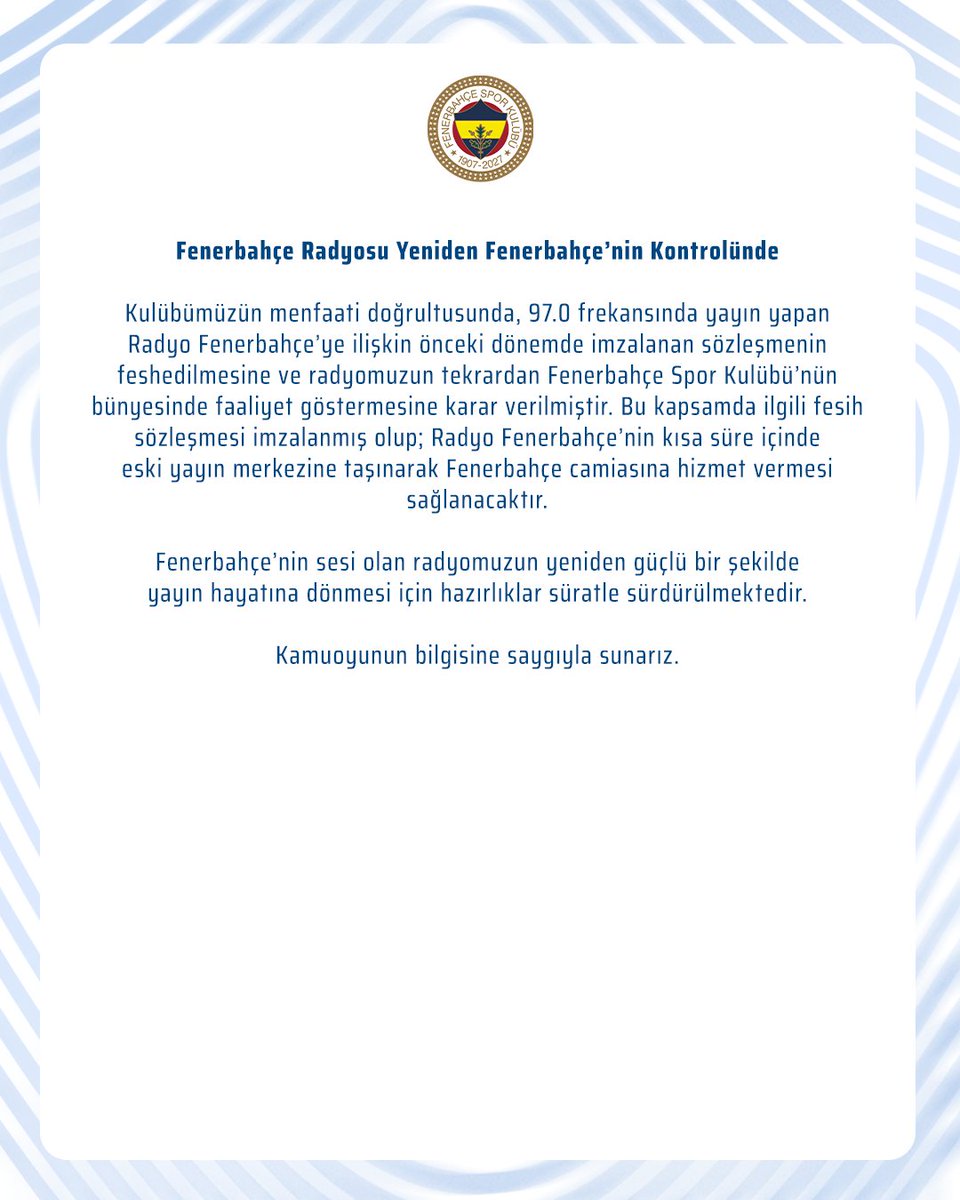 FENERBAHÇE SPOR KULÜBÜ
1907-2027

Fenerbahçe Radyosu Yeniden Fenerbahçe'nin Kontrolünde

Kulübümüzün menfaati doğrultusunda, 97.0 frekansında yayın yapan Radyo Fenerbahçe'ye ilişkin önceki dönemde imzalanan sözleşmenin feshedilmesine ve radyomuzun tekrardan Fenerbahçe Spor Kulübü'nün bünyesinde faaliyet göstermesine karar verilmiştir. Bu kapsamda ilgili fesih sözleşmesi imzalanmış olup; Radyo Fenerbahçe'nin kısa süre içinde eski yayın merkezine taşınarak Fenerbahçe camiasına hizmet vermesi sağlanacaktır.

Fenerbahçe'nin sesi olan radyomuzun yeniden güçlü bir şekilde yayın hayatına dönmesi için hazırlıklar süratle sürdürülmektedir.

Kamuoyunun bilgisine saygıyla sunarız.